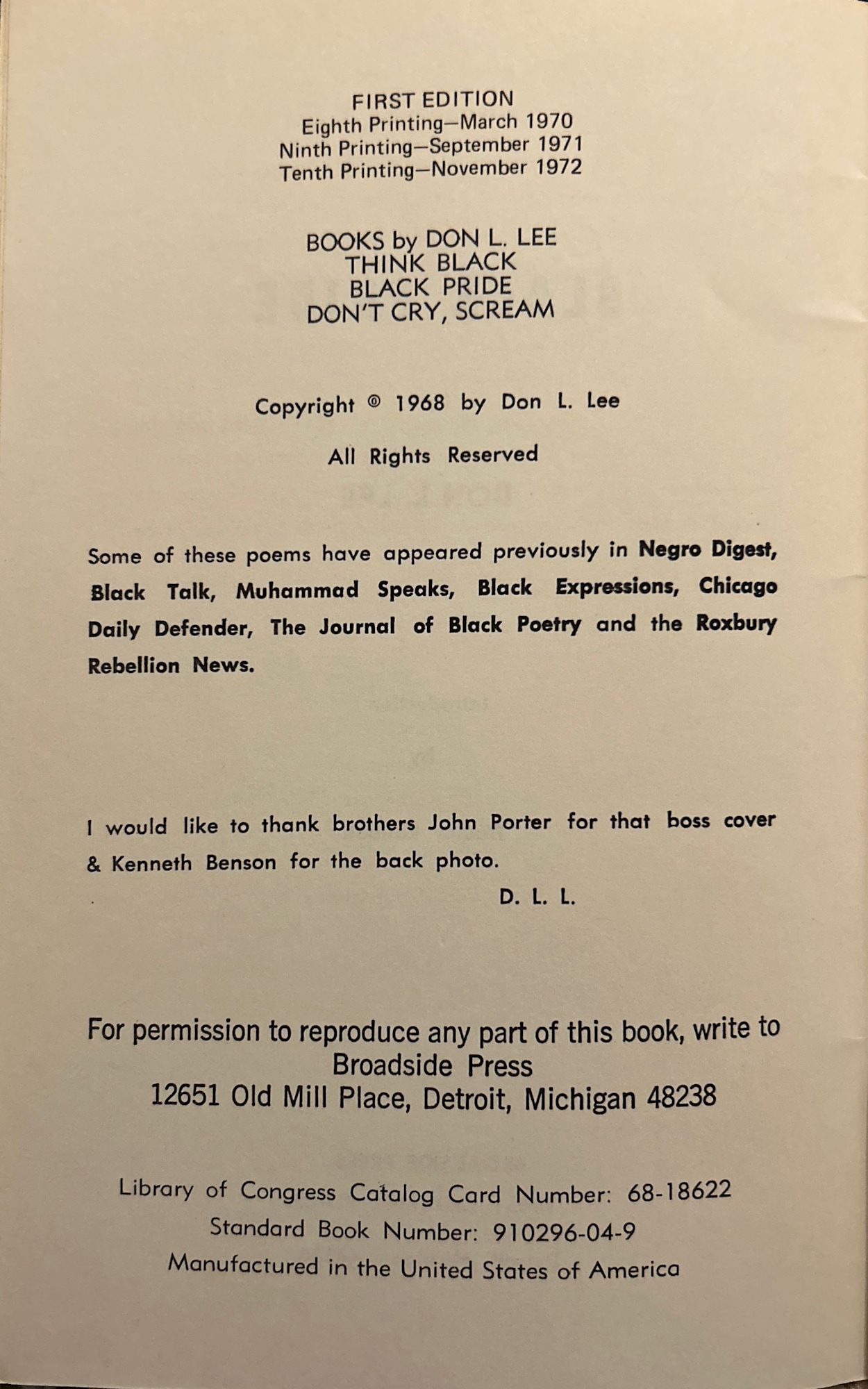 FIRST EDITION
Eighth Printing—March 1970
Ninth Printing—September 1971
Tenth Printing—November 1972

BOOKS by DON L. LEE
THINK BLACK
BLACK PRIDE
DON'T CRY, SCREAM

Copyright © 1968 by Don L. Lee

All Rights Reserved

Some of these poems have appeared previously in Negro Digest, Black Talk, Muhammad Speaks, Black Expressions, Chicago Daily Defender, The Journal of Black Poetry and the Roxbury Rebellion News.

I would like to thank brothers John Porter for that boss cover & Kenneth Benson for the back photo.

D. L. L.

For permission to reproduce any part of this book, write to
Broadside Press
12651 Old Mill Place, Detroit, Michigan 48238

Library of Congress Catalog Card Number: 68-18622
Standard Book Number: 910296-04-9
Manufactured in the United States of America